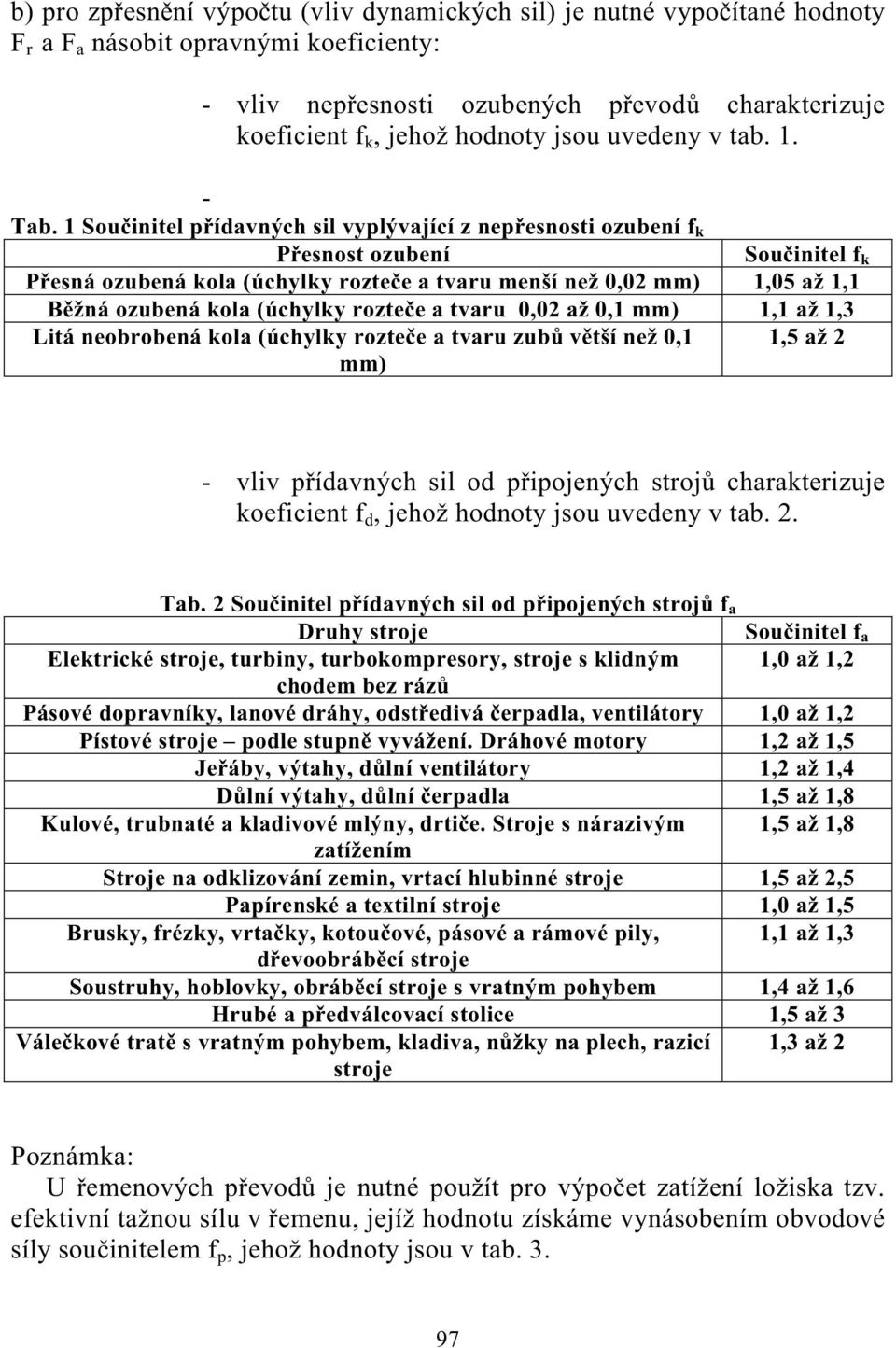 b) pro zpřesnění výpočtu (vliv dynamických sil) je nutné vypočítané hodnoty $F_r$ a $F_a$ násobit opravnými koeficienty:

- vliv nepřesnosti ozubených převodů charakterizuje koeficient $f_k$, jehož hodnoty jsou uvedeny v tab. 1.

-

Tab. 1 Součinitel přídavných sil vyplývající z nepřesnosti ozubení $f_k$

| Přesnost ozubení | Součinitel $f_k$ |
|---|---|
| Přesná ozubená kola (úchylky rozteče a tvaru menší než 0,02 mm) | 1,05 až 1,1 |
| Běžná ozubená kola (úchylky rozteče a tvaru 0,02 až 0,1 mm) | 1,1 až 1,3 |
| Litá neobrobená kola (úchylky rozteče a tvaru zubů větší než 0,1 mm) | 1,5 až 2 |

- vliv přídavných sil od připojených strojů charakterizuje koeficient $f_d$, jehož hodnoty jsou uvedeny v tab. 2.

Tab. 2 Součinitel přídavných sil od připojených strojů $f_a$

| Druhy stroje | Součinitel $f_a$ |
|---|---|
| Elektrické stroje, turbiny, turbokompresory, stroje s klidným chodem bez rázů | 1,0 až 1,2 |
| Pásové dopravníky, lanové dráhy, odstředivá čerpadla, ventilátory | 1,0 až 1,2 |
| Pístové stroje – podle stupně vyvážení. Dráhové motory | 1,2 až 1,5 |
| Jeřáby, výtahy, důlní ventilátory | 1,2 až 1,4 |
| Důlní výtahy, důlní čerpadla | 1,5 až 1,8 |
| Kulové, trubnaté a kladivové mlýny, drtiče. Stroje s nárazivým zatížením | 1,5 až 1,8 |
| Stroje na odklizování zemin, vrtací hlubinné stroje | 1,5 až 2,5 |
| Papírenské a textilní stroje | 1,0 až 1,5 |
| Brusky, frézky, vrtačky, kotoučové, pásové a rámové pily, dřevoobráběcí stroje | 1,1 až 1,3 |
| Soustruhy, hoblovky, obráběcí stroje s vratným pohybem | 1,4 až 1,6 |
| Hrubé a předválcovací stolice | 1,5 až 3 |
| Válečkové tratě s vratným pohybem, kladiva, nůžky na plech, razicí stroje | 1,3 až 2 |

Poznámka:
U řemenových převodů je nutné použít pro výpočet zatížení ložiska tzv. efektivní tažnou sílu v řemenu, jejíž hodnotu získáme vynásobením obvodové síly součinitelem $f_p$, jehož hodnoty jsou v tab. 3.

97